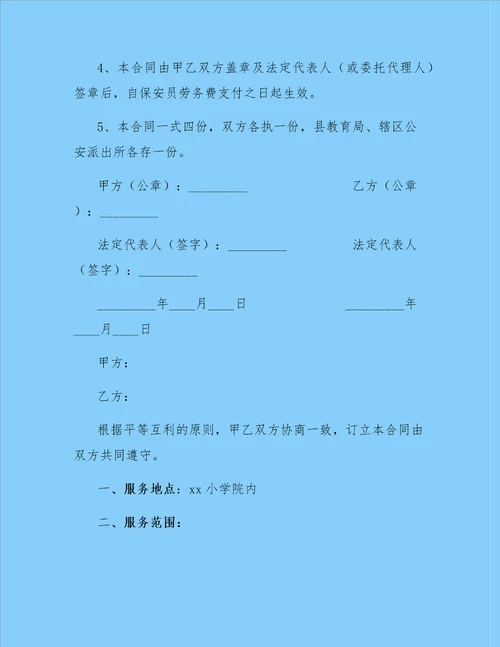 4、本合同由甲乙双方盖章及法定代表人（或委托代理人）签章后，自保安员劳务费支付之日起生效。

5、本合同一式四份，双方各执一份，县教育局、辖区公安派出所各存一份。

甲方（公章）：_________ 乙方（公章）：_________

法定代表人（签字）：_________ 法定代表人（签字）：_________

_________年____月____日 _________年____月____日

甲方：

乙方：

根据平等互利的原则，甲乙双方协商一致，订立本合同由双方共同遵守。

一、服务地点：xx 小学院内

二、服务范围：